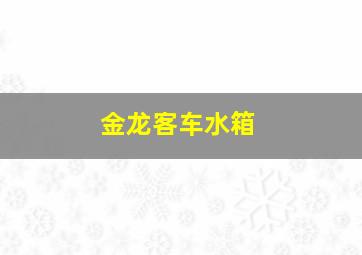 金龙客车水箱